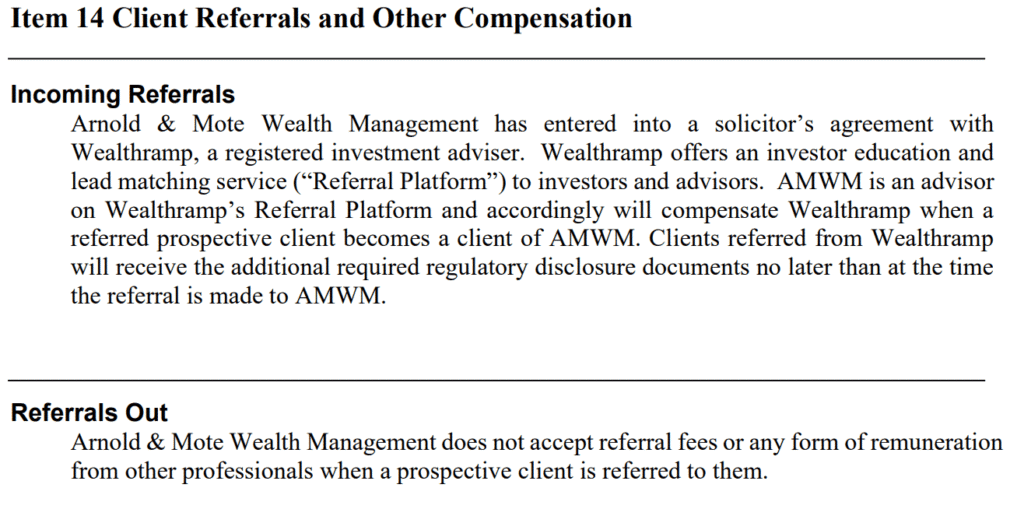 Item 14 Client Referrals and Other Compensation

Incoming Referrals

Arnold & Mote Wealth Management has entered into a solicitor's agreement with Wealthramp, a registered investment adviser. Wealthramp offers an investor education and lead matching service ("Referral Platform") to investors and advisors. AMWM is an advisor on Wealthramp's Referral Platform and accordingly will compensate Wealthramp when a referred prospective client becomes a client of AMWM. Clients referred from Wealthramp will receive the additional required regulatory disclosure documents no later than at the time the referral is made to AMWM.

Referrals Out

Arnold & Mote Wealth Management does not accept referral fees or any form of remuneration from other professionals when a prospective client is referred to them.